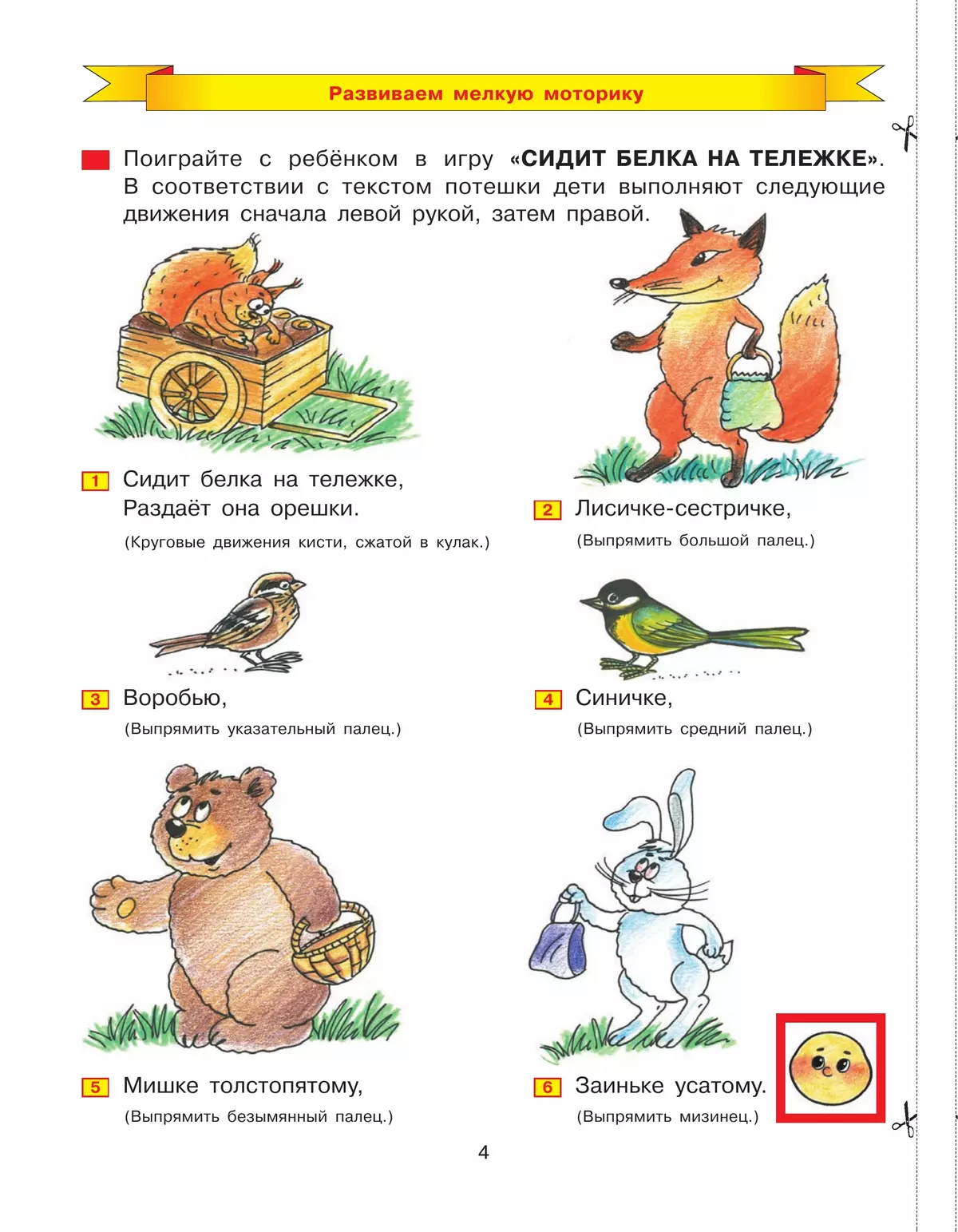 Развиваем мелкую моторику

Поиграйте с ребёнком в игру «СИДИТ БЕЛКА НА ТЕЛЕЖКЕ». В соответствии с текстом потешки дети выполняют следующие движения сначала левой рукой, затем правой.

1 Сидит белка на тележке,
Раздаёт она орешки.
(Круговые движения кисти, сжатой в кулак.)

2 Лисичке-сестричке,
(Выпрямить большой палец.)

3 Воробью,
(Выпрямить указательный палец.)

4 Синичке,
(Выпрямить средний палец.)

5 Мишке толстопятому,
(Выпрямить безымянный палец.)

6 Заиньке усатому.
(Выпрямить мизинец.)

4